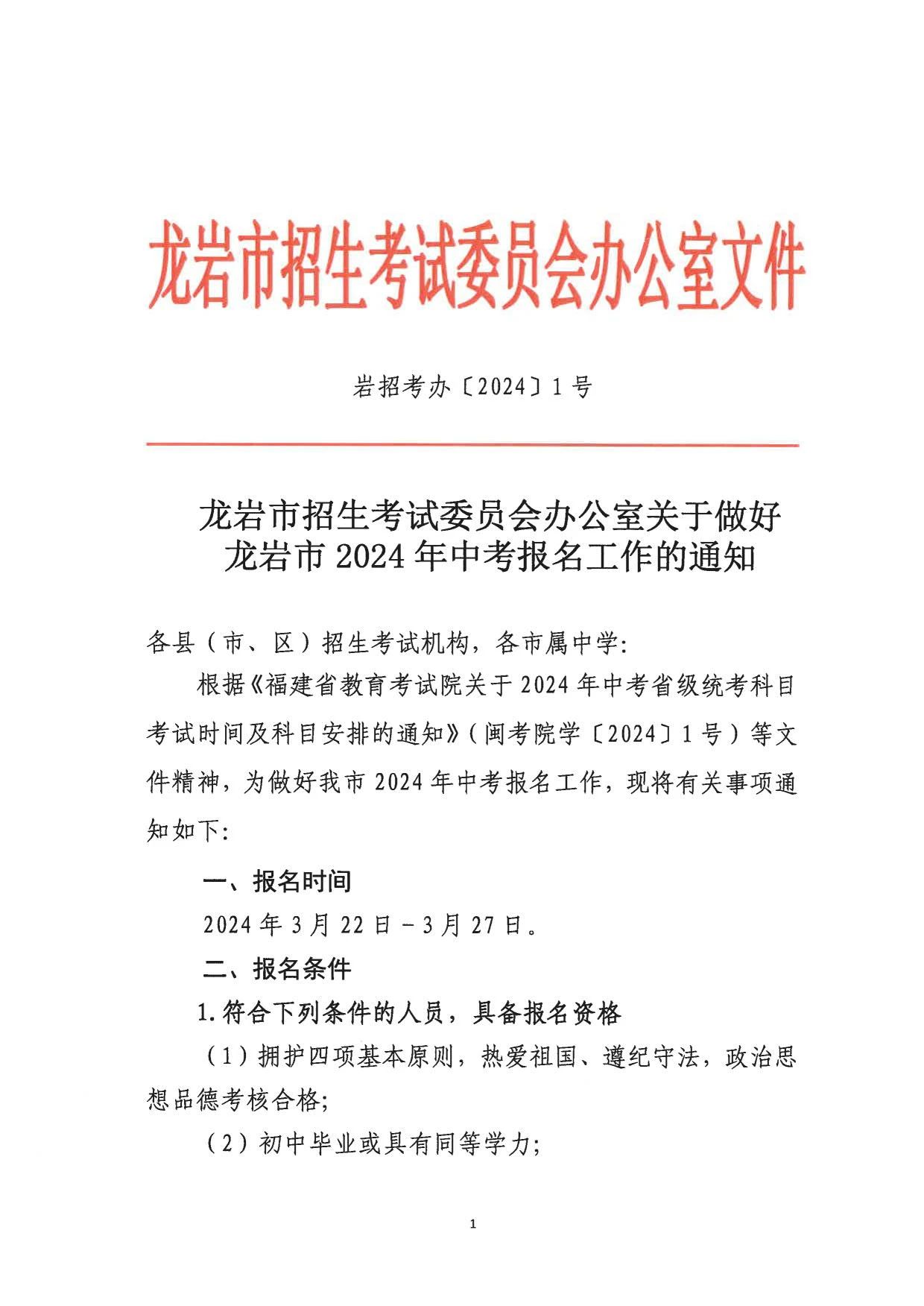 龙岩市招生考试委员会办公室文件

岩招考办〔2024〕1号

龙岩市招生考试委员会办公室关于做好龙岩市2024年中考报名工作的通知

各县（市、区）招生考试机构，各市属中学：

根据《福建省教育考试院关于2024年中考省级统考科目考试时间及科目安排的通知》（闽考院学〔2024〕1号）等文件精神，为做好我市2024年中考报名工作，现将有关事项通知如下：

一、报名时间

2024年3月22日－3月27日。

二、报名条件

1.符合下列条件的人员，具备报名资格

（1）拥护四项基本原则，热爱祖国、遵纪守法，政治思想品德考核合格；

（2）初中毕业或具有同等学力；

1